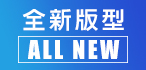 全新版型

ALL NEW